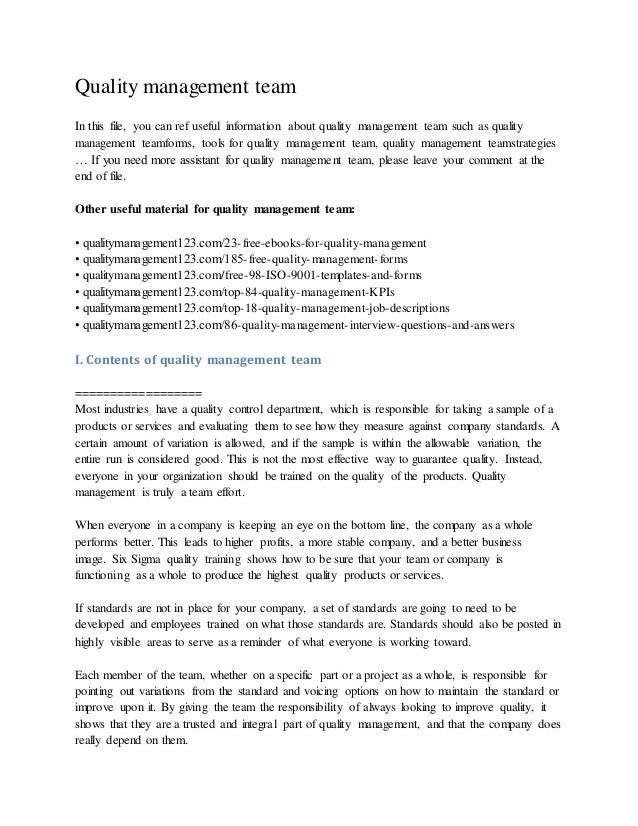 Quality management team

In this file, you can ref useful information about quality management team such as quality management teamforms, tools for quality management team, quality management teamstrategies … If you need more assistant for quality management team, please leave your comment at the end of file.

Other useful material for quality management team:

• qualitymanagement123.com/23-free-ebooks-for-quality-management
• qualitymanagement123.com/185-free-quality-management-forms
• qualitymanagement123.com/free-98-ISO-9001-templates-and-forms
• qualitymanagement123.com/top-84-quality-management-KPIs
• qualitymanagement123.com/top-18-quality-management-job-descriptions
• qualitymanagement123.com/86-quality-management-interview-questions-and-answers

I. Contents of quality management team

==================
Most industries have a quality control department, which is responsible for taking a sample of a products or services and evaluating them to see how they measure against company standards. A certain amount of variation is allowed, and if the sample is within the allowable variation, the entire run is considered good. This is not the most effective way to guarantee quality. Instead, everyone in your organization should be trained on the quality of the products. Quality management is truly a team effort.

When everyone in a company is keeping an eye on the bottom line, the company as a whole performs better. This leads to higher profits, a more stable company, and a better business image. Six Sigma quality training shows how to be sure that your team or company is functioning as a whole to produce the highest quality products or services.

If standards are not in place for your company, a set of standards are going to need to be developed and employees trained on what those standards are. Standards should also be posted in highly visible areas to serve as a reminder of what everyone is working toward.

Each member of the team, whether on a specific part or a project as a whole, is responsible for pointing out variations from the standard and voicing options on how to maintain the standard or improve upon it. By giving the team the responsibility of always looking to improve quality, it shows that they are a trusted and integral part of quality management, and that the company does really depend on them.